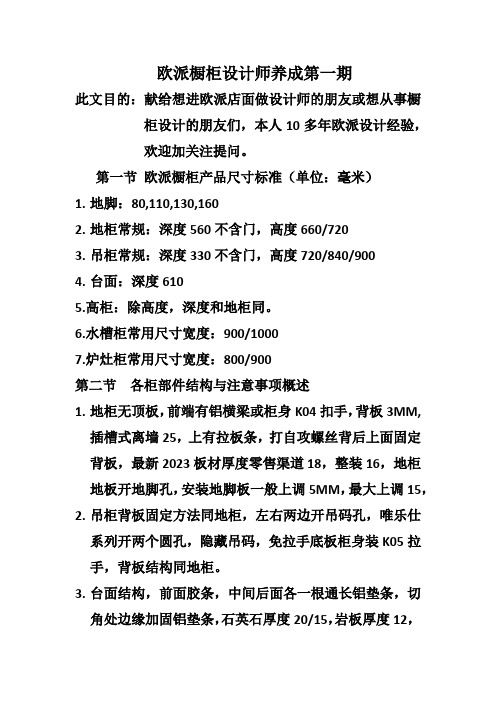 欧派橱柜设计师养成第一期

此文目的：献给想进欧派店面做设计师的朋友或想从事橱柜设计的朋友们，本人 10 多年欧派设计经验，欢迎加关注提问。

第一节 欧派橱柜产品尺寸标准（单位：毫米）

1. 地脚：80,110,130,160

2. 地柜常规：深度 560 不含门，高度 660/720

3. 吊柜常规：深度 330 不含门，高度 720/840/900

4. 台面：深度 610

5.高柜：除高度，深度和地柜同。

6.水槽柜常用尺寸宽度：900/1000

7.炉灶柜常用尺寸宽度：800/900

第二节 各柜部件结构与注意事项概述

1. 地柜无顶板，前端有铝横梁或柜身 K04 扣手，背板 3MM，插槽式离墙 25，上有拉板条，打自攻螺丝背后上面固定背板，最新 2023 板材厚度零售渠道 18，整装 16，地柜地板开地脚孔，安装地脚板一般上调 5MM，最大上调 15，

2. 吊柜背板固定方法同地柜，左右两边开吊码孔，唯乐仕系列开两个圆孔，隐藏吊码，免拉手底板柜身装 K05 拉手，背板结构同地柜。

3. 台面结构，前面胶条，中间后面各一根通长铝垫条，切角处边缘加固铝垫条，石英石厚度 20/15，岩板厚度 12，